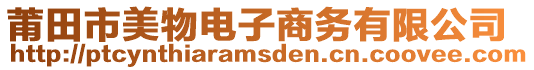 莆田市美物电子商务有限公司
http://ptcynthiaramsden.cn.coovee.com